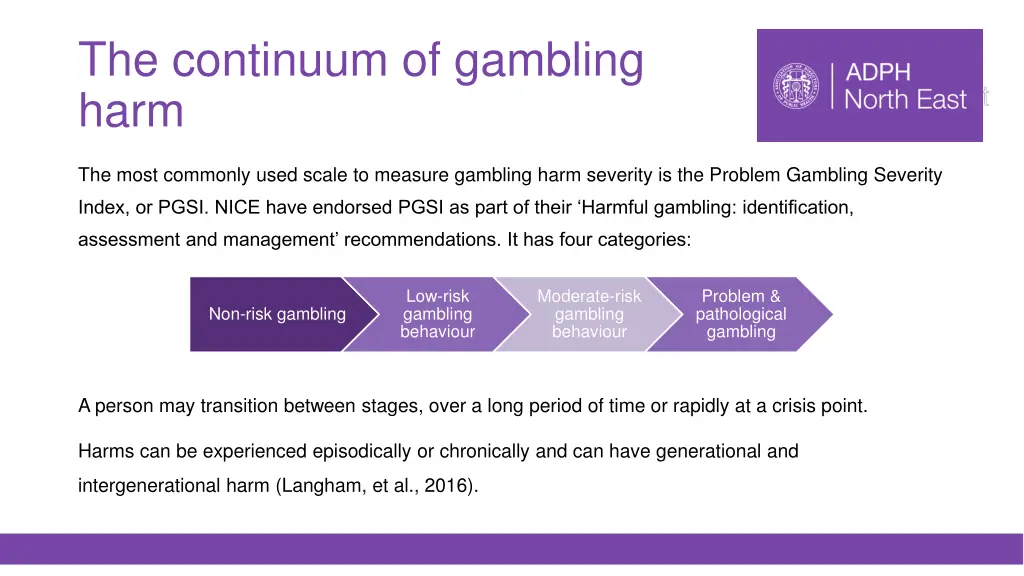 The continuum of gambling harm

ADPH
North East

The most commonly used scale to measure gambling harm severity is the Problem Gambling Severity Index, or PGSI. NICE have endorsed PGSI as part of their 'Harmful gambling: identification, assessment and management' recommendations. It has four categories:

Non-risk gambling

Low-risk gambling behaviour

Moderate-risk gambling behaviour

Problem & pathological gambling

A person may transition between stages, over a long period of time or rapidly at a crisis point.

Harms can be experienced episodically or chronically and can have generational and intergenerational harm (Langham, et al., 2016).